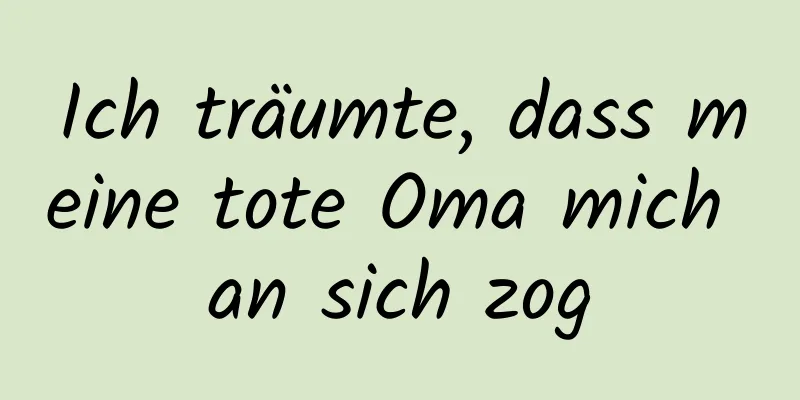 Ich träumte, dass meine tote Oma mich an sich zog